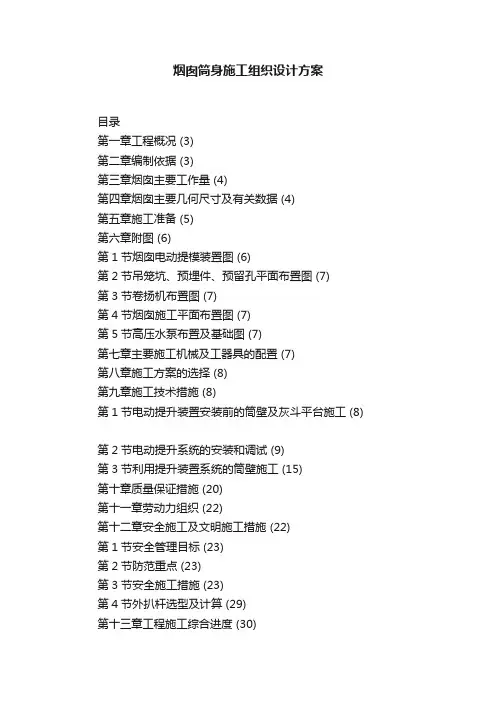 烟囱筒身施工组织设计方案

目录
第一章工程概况 (3)
第二章编制依据 (3)
第三章烟囱主要工作量 (4)
第四章烟囱主要几何尺寸及有关数据 (4)
第五章施工准备 (5)
第六章附图 (6)
第 1 节烟囱电动提模装置图 (6)
第 2 节吊笼坑、预埋件、预留孔平面布置图 (7)
第 3 节卷扬机布置图 (7)
第 4 节烟囱施工平面布置图 (7)
第 5 节高压水泵布置及基础图 (7)
第七章主要施工机械及工器具的配置 (7)
第八章施工方案的选择 (8)
第九章施工技术措施 (8)
第 1 节电动提升装置安装前的筒壁及灰斗平台施工 (8)

第 2 节电动提升系统的安装和调试 (9)
第 3 节利用提升装置系统的筒壁施工 (15)
第十章质量保证措施 (20)
第十一章劳动力组织 (22)
第十二章安全施工及文明施工措施 (22)
第 1 节安全管理目标 (23)
第 2 节防范重点 (23)
第 3 节安全施工措施 (23)
第 4 节外扒杆选型及计算 (29)
第十三章工程施工综合进度 (30)